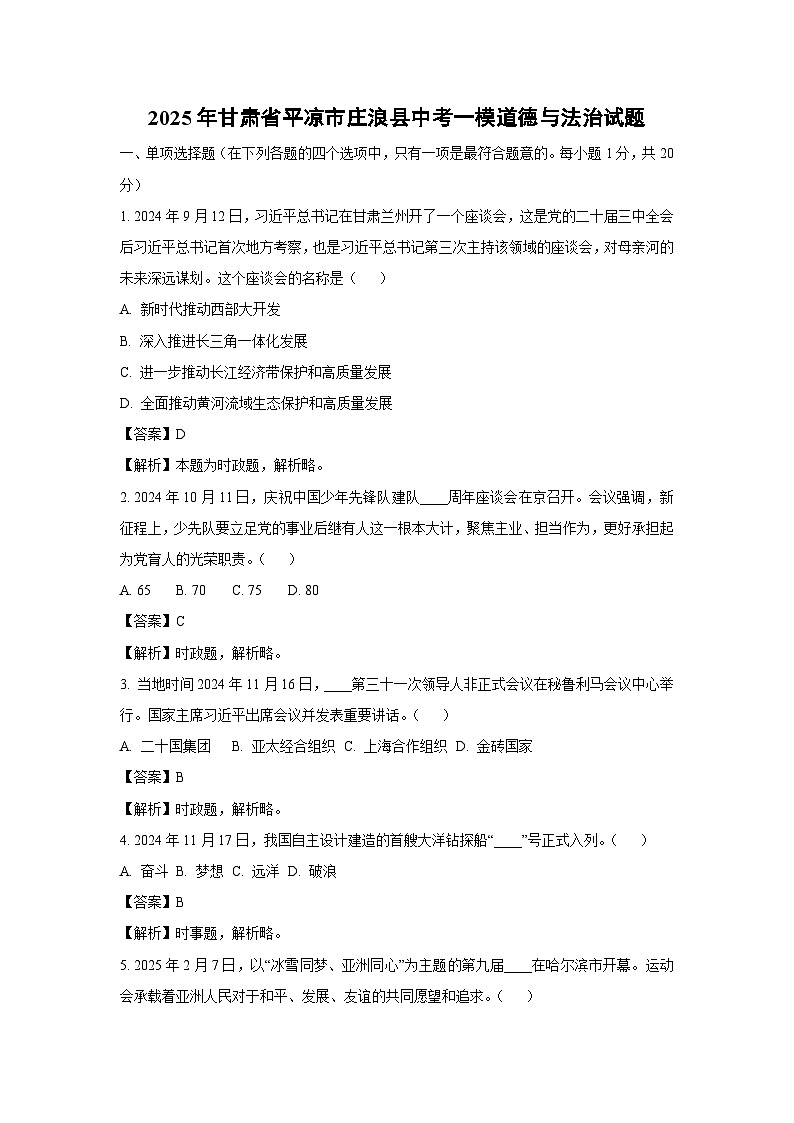 2025年甘肃省平凉市庄浪县中考一模道德与法治试题

一、单项选择题（在下列各题的四个选项中，只有一项是最符合题意的。每小题1分，共20分）

1. 2024年9月12日，习近平总书记在甘肃兰州开了一个座谈会，这是党的二十届三中全会后习近平总书记首次地方考察，也是习近平总书记第三次主持该领域的座谈会，对母亲河的未来深远谋划。这个座谈会的名称是（　）

A. 新时代推动西部大开发

B. 深入推进长三角一体化发展

C. 进一步推动长江经济带保护和高质量发展

D. 全面推动黄河流域生态保护和高质量发展

【答案】D

【解析】本题为时政题，解析略。

2. 2024年10月11日，庆祝中国少年先锋队建队____周年座谈会在京召开。会议强调，新征程上，少先队要立足党的事业后继有人这一根本大计，聚焦主业、担当作为，更好承担起为党育人的光荣职责。（　）

A. 65　B. 70　C. 75　D. 80

【答案】C

【解析】时政题，解析略。

3. 当地时间2024年11月16日，____第三十一次领导人非正式会议在秘鲁利马会议中心举行。国家主席习近平出席会议并发表重要讲话。（　）

A. 二十国集团　B. 亚太经合组织　C. 上海合作组织　D. 金砖国家

【答案】B

【解析】时政题，解析略。

4. 2024年11月17日，我国自主设计建造的首艘大洋钻探船“____”号正式入列。（　）

A. 奋斗　B. 梦想　C. 远洋　D. 破浪

【答案】B

【解析】时事题，解析略。

5. 2025年2月7日，以“冰雪同梦、亚洲同心”为主题的第九届____在哈尔滨市开幕。运动会承载着亚洲人民对于和平、发展、友谊的共同愿望和追求。（　）